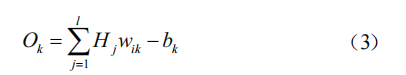 $O_k = \sum_{j=1}^{l} H_j w_{ik} - b_k$ （3）